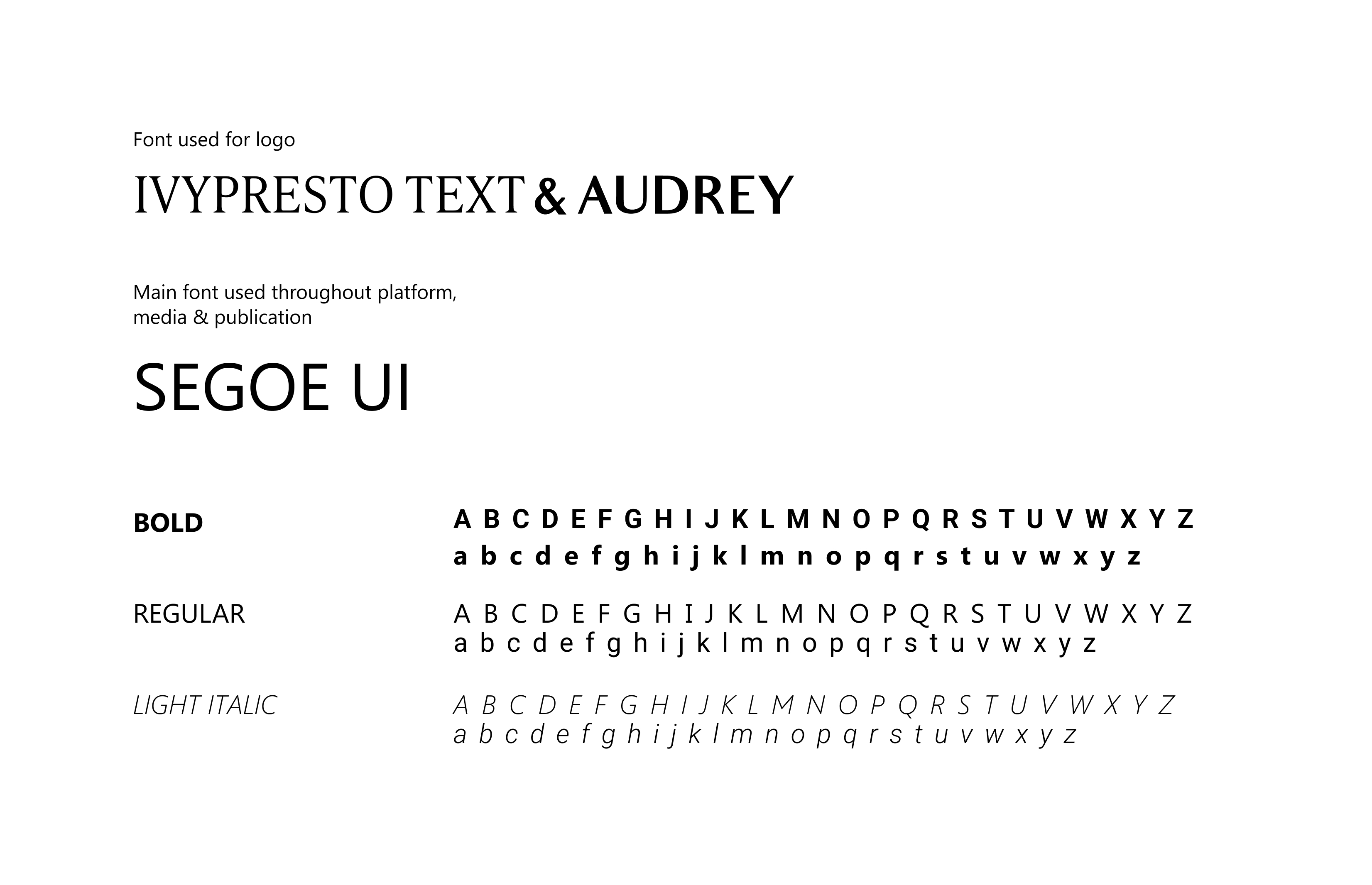 Font used for logo

IVYPRESTO TEXT & AUDREY

Main font used throughout platform, media & publication

SEGOE UI

BOLD

A B C D E F G H I J K L M N O P Q R S T U V W X Y Z
a b c d e f g h i j k l m n o p q r s t u v w x y z

REGULAR

A B C D E F G H I J K L M N O P Q R S T U V W X Y Z
a b c d e f g h i j k l m n o p q r s t u v w x y z

LIGHT ITALIC

A B C D E F G H I J K L M N O P Q R S T U V W X Y Z
a b c d e f g h i j k l m n o p q r s t u v w x y z